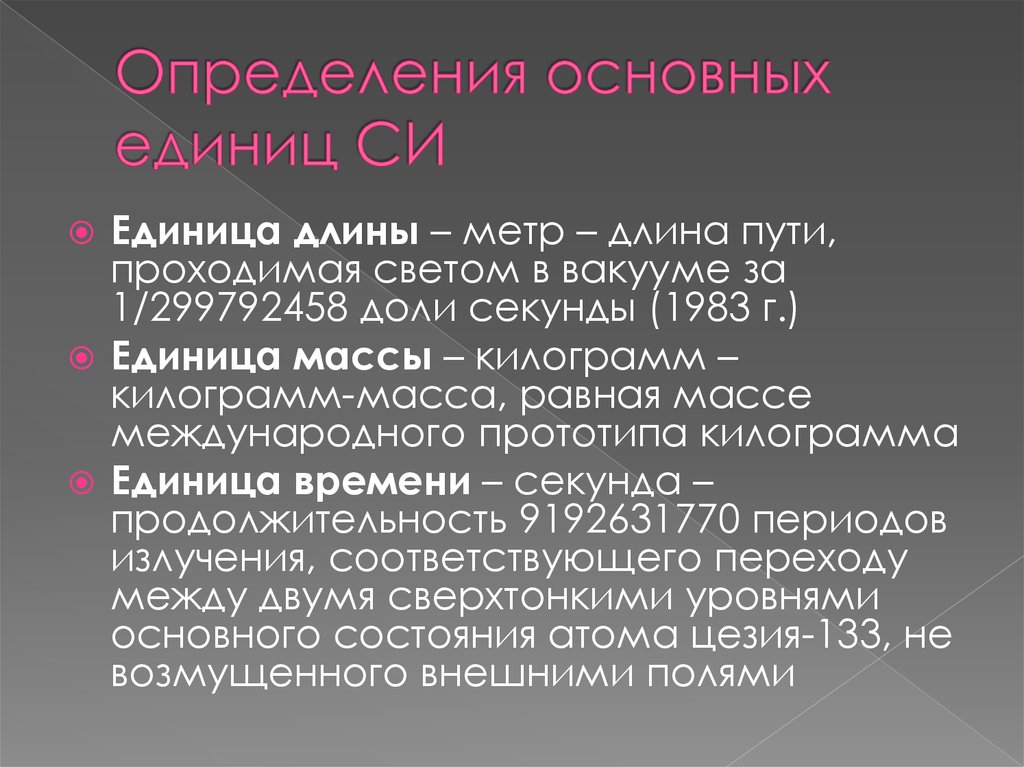 Определения основных единиц СИ

Единица длины – метр – длина пути, проходимая светом в вакууме за 1/299792458 доли секунды (1983 г.)

Единица массы – килограмм – килограмм-масса, равная массе международного прототипа килограмма

Единица времени – секунда – продолжительность 9192631770 периодов излучения, соответствующего переходу между двумя сверхтонкими уровнями основного состояния атома цезия-133, не возмущенного внешними полями